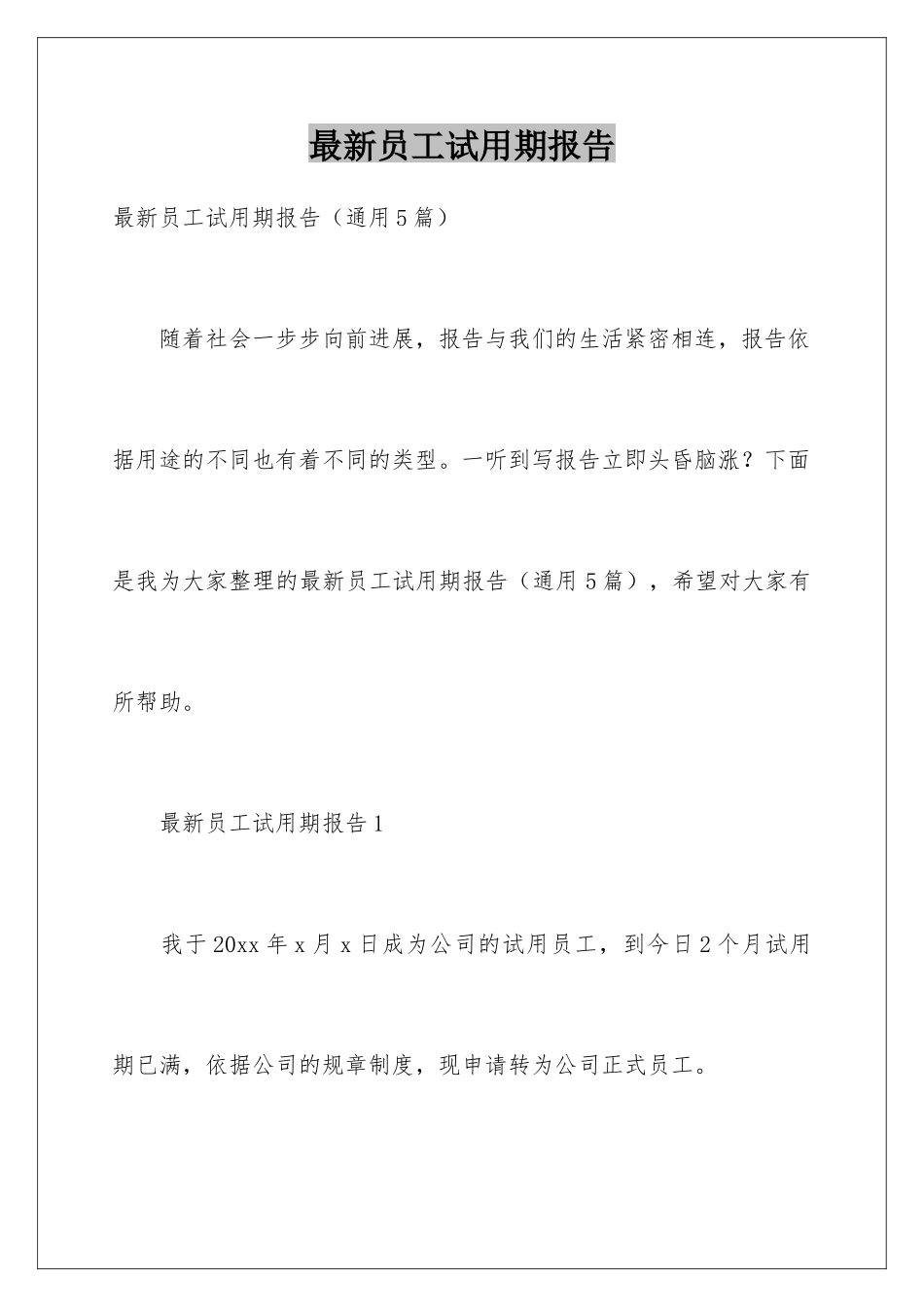 最新员工试用期报告

最新员工试用期报告（通用5篇）

随着社会一步步向前进展，报告与我们的生活紧密相连，报告依据用途的不同也有着不同的类型。一听到写报告立即头昏脑涨？下面是我为大家整理的最新员工试用期报告（通用5篇），希望对大家有所帮助。

最新员工试用期报告1

我于20xx年x月x日成为公司的试用员工，到今日2个月试用期已满，依据公司的规章制度，现申请转为公司正式员工。